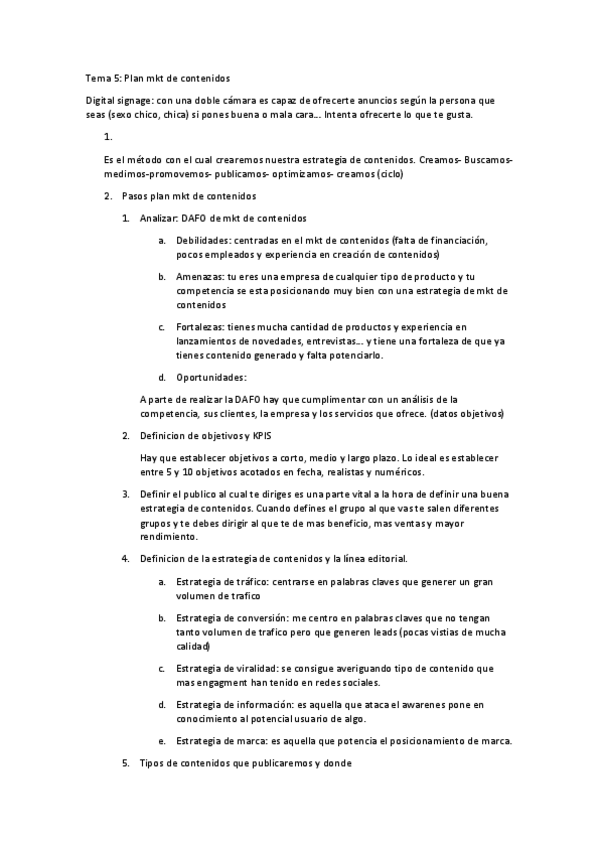 Tema 5: Plan mkt de contenidos

Digital signage: con una doble cámara es capaz de ofrecerte anuncios según la persona que seas (sexo chico, chica) si pones buena o mala cara… Intenta ofrecerte lo que te gusta.

1.

Es el método con el cual crearemos nuestra estrategia de contenidos. Creamos- Buscamos- medimos-promovemos- publicamos- optimizamos- creamos (ciclo)

2. Pasos plan mkt de contenidos

1. Analizar: DAFO de mkt de contenidos

a. Debilidades: centradas en el mkt de contenidos (falta de financiación, pocos empleados y experiencia en creación de contenidos)

b. Amenazas: tu eres una empresa de cualquier tipo de producto y tu competencia se esta posicionando muy bien con una estrategia de mkt de contenidos

c. Fortalezas: tienes mucha cantidad de productos y experiencia en lanzamientos de novedades, entrevistas… y tiene una fortaleza de que ya tienes contenido generado y falta potenciarlo.

d. Oportunidades:

A parte de realizar la DAFO hay que cumplimentar con un análisis de la competencia, sus clientes, la empresa y los servicios que ofrece. (datos objetivos)

2. Definicion de objetivos y KPIS

Hay que establecer objetivos a corto, medio y largo plazo. Lo ideal es establecer entre 5 y 10 objetivos acotados en fecha, realistas y numéricos.

3. Definir el publico al cual te diriges es una parte vital a la hora de definir una buena estrategia de contenidos. Cuando defines el grupo al que vas te salen diferentes grupos y te debes dirigir al que te de mas beneficio, mas ventas y mayor rendimiento.

4. Definicion de la estrategia de contenidos y la línea editorial.

a. Estrategia de tráfico: centrarse en palabras claves que generer un gran volumen de trafico

b. Estrategia de conversión: me centro en palabras claves que no tengan tanto volumen de trafico pero que generen leads (pocas vistias de mucha calidad)

c. Estrategia de viralidad: se consigue averiguando tipo de contenido que mas engagment han tenido en redes sociales.

d. Estrategia de información: es aquella que ataca el awarenes pone en conocimiento al potencial usuario de algo.

e. Estrategia de marca: es aquella que potencia el posicionamiento de marca.

5. Tipos de contenidos que publicaremos y donde